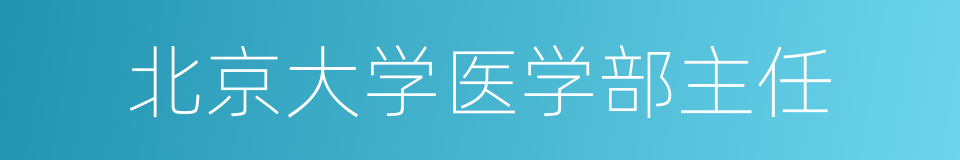 北京大学医学部主任